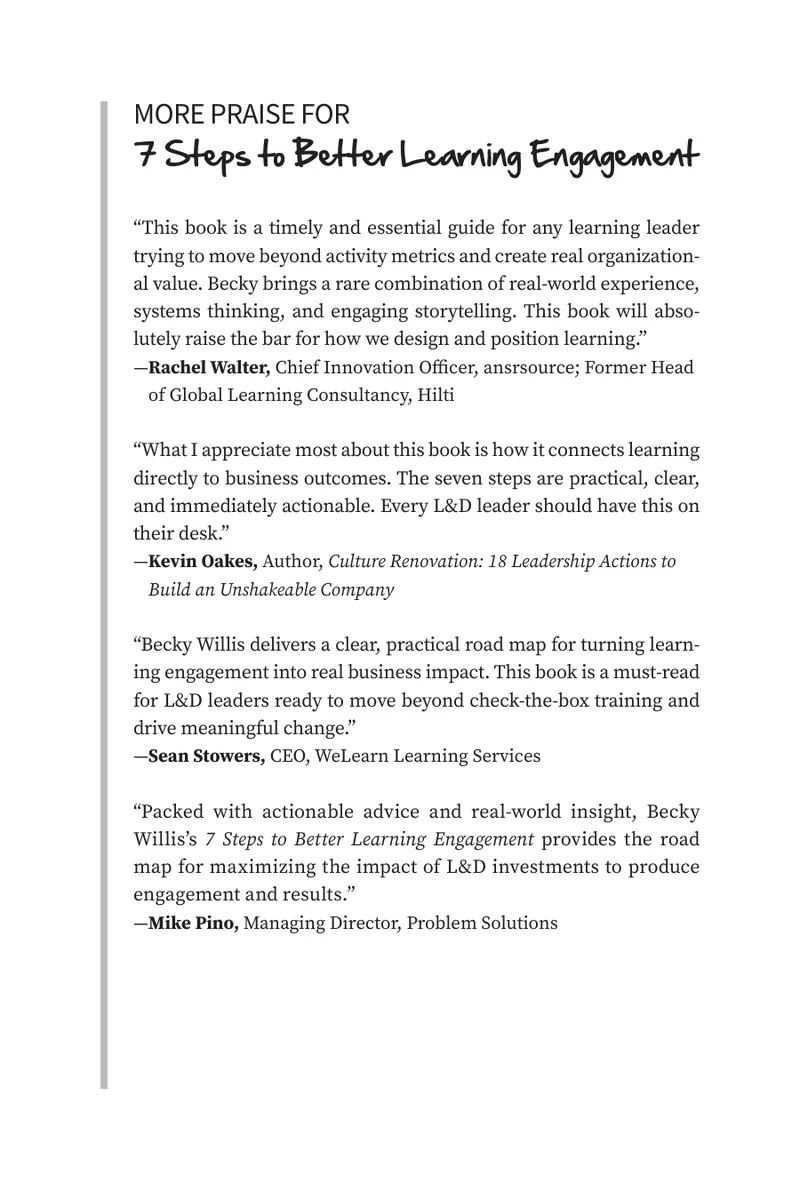 MORE PRAISE FOR
7 Steps to Better Learning Engagement

"This book is a timely and essential guide for any learning leader trying to move beyond activity metrics and create real organizational value. Becky brings a rare combination of real-world experience, systems thinking, and engaging storytelling. This book will absolutely raise the bar for how we design and position learning."
—Rachel Walter, Chief Innovation Officer, ansrsource; Former Head of Global Learning Consultancy, Hilti

"What I appreciate most about this book is how it connects learning directly to business outcomes. The seven steps are practical, clear, and immediately actionable. Every L&D leader should have this on their desk."
—Kevin Oakes, Author, Culture Renovation: 18 Leadership Actions to Build an Unshakeable Company

"Becky Willis delivers a clear, practical road map for turning learning engagement into real business impact. This book is a must-read for L&D leaders ready to move beyond check-the-box training and drive meaningful change."
—Sean Stowers, CEO, WeLearn Learning Services

"Packed with actionable advice and real-world insight, Becky Willis's 7 Steps to Better Learning Engagement provides the road map for maximizing the impact of L&D investments to produce engagement and results."
—Mike Pino, Managing Director, Problem Solutions